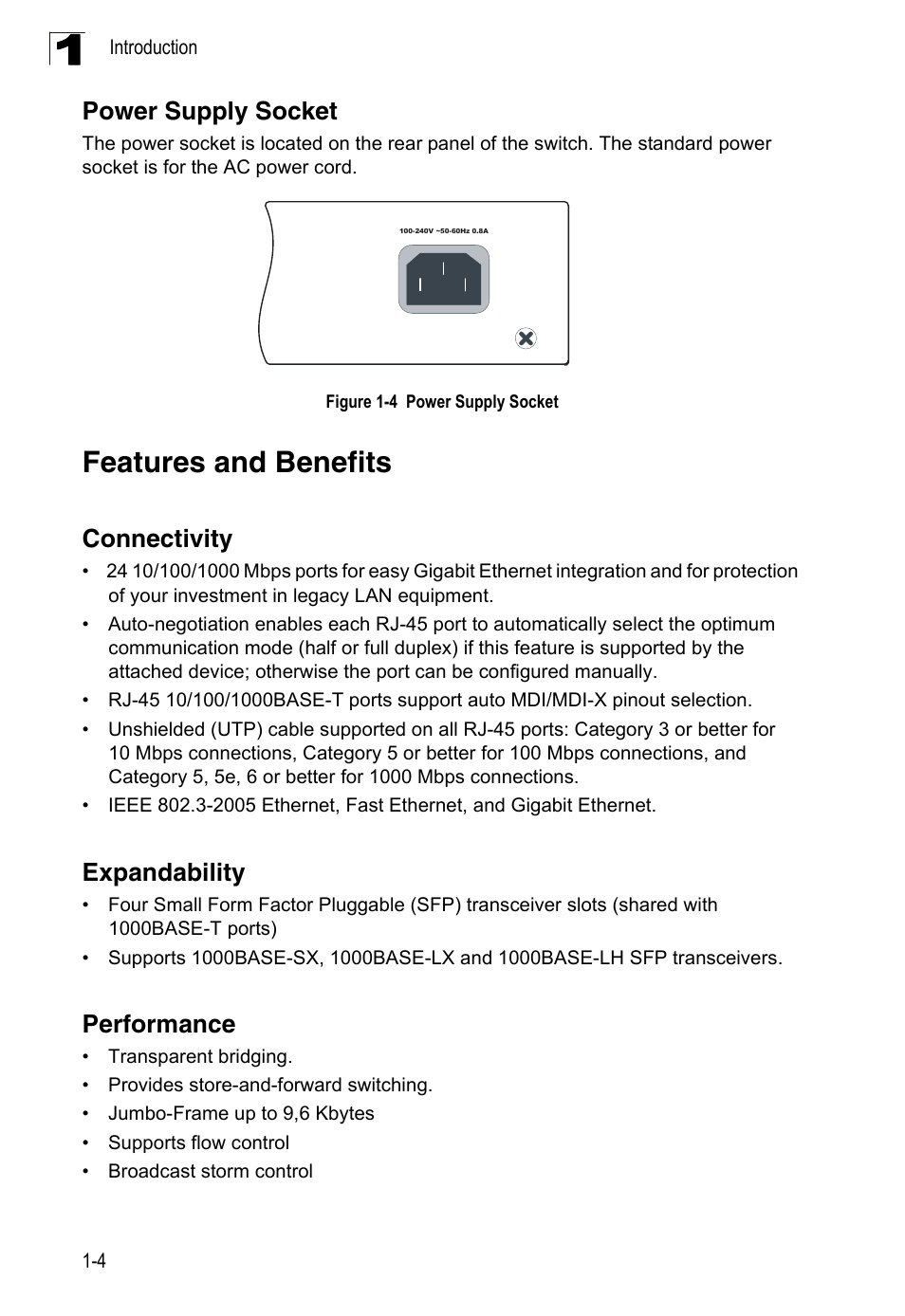 1 Introduction

Power Supply Socket

The power socket is located on the rear panel of the switch. The standard power socket is for the AC power cord.

100-240V ~50-60Hz 0.8A

Figure 1-4 Power Supply Socket

Features and Benefits

Connectivity

• 24 10/100/1000 Mbps ports for easy Gigabit Ethernet integration and for protection of your investment in legacy LAN equipment.
• Auto-negotiation enables each RJ-45 port to automatically select the optimum communication mode (half or full duplex) if this feature is supported by the attached device; otherwise the port can be configured manually.
• RJ-45 10/100/1000BASE-T ports support auto MDI/MDI-X pinout selection.
• Unshielded (UTP) cable supported on all RJ-45 ports: Category 3 or better for 10 Mbps connections, Category 5 or better for 100 Mbps connections, and Category 5, 5e, 6 or better for 1000 Mbps connections.
• IEEE 802.3-2005 Ethernet, Fast Ethernet, and Gigabit Ethernet.

Expandability

• Four Small Form Factor Pluggable (SFP) transceiver slots (shared with 1000BASE-T ports)
• Supports 1000BASE-SX, 1000BASE-LX and 1000BASE-LH SFP transceivers.

Performance

• Transparent bridging.
• Provides store-and-forward switching.
• Jumbo-Frame up to 9,6 Kbytes
• Supports flow control
• Broadcast storm control

1-4